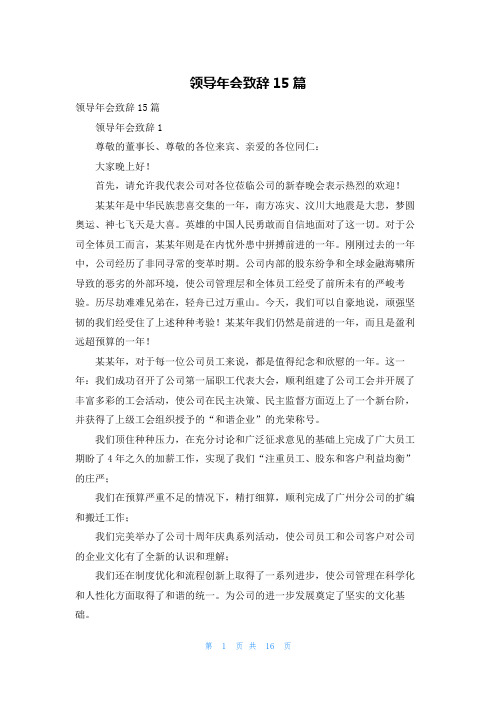 领导年会致辞 15 篇

领导年会致辞 15 篇

领导年会致辞 1

尊敬的董事长、尊敬的各位来宾、亲爱的各位同仁：

大家晚上好！

首先，请允许我代表公司对各位莅临公司的新春晚会表示热烈的欢迎！

某某年是中华民族悲喜交集的一年，南方冻灾、汶川大地震是大悲，梦圆奥运、神七飞天是大喜。英雄的中国人民勇敢而自信地面对了这一切。对于公司全体员工而言，某某年则是在内忧外患中拼搏前进的一年。刚刚过去的一年中，公司经历了非同寻常的变革时期。公司内部的股东纷争和全球金融海啸所导致的恶劣的外部环境，使公司管理层和全体员工经受了前所未有的严峻考验。历尽劫难难兄弟在，轻舟已过万重山。今天，我们可以自豪地说，顽强坚韧的我们经受住了上述种种考验！某某年我们仍然是前进的一年，而且是盈利远超预算的一年！

某某年，对于每一位公司员工来说，都是值得纪念和欣慰的一年。这一年：我们成功召开了公司第一届职工代表大会，顺利组建了公司工会并开展了丰富多彩的工会活动，使公司在民主决策、民主监督方面迈上了一个新台阶，并获得了上级工会组织授予的“和谐企业”的光荣称号。

我们顶住种种压力，在充分讨论和广泛征求意见的基础上完成了广大员工期盼了 4 年之久的加薪工作，实现了我们“注重员工、股东和客户利益均衡”的庄严；

我们在预算严重不足的情况下，精打细算，顺利完成了广州分公司的扩编和搬迁工作；

我们完美举办了公司十周年庆典系列活动，使公司员工和公司客户对公司的企业文化有了全新的认识和理解；

我们还在制度优化和流程创新上取得了一系列进步，使公司管理在科学化和人性化方面取得了和谐的统一。为公司的进一步发展奠定了坚实的文化基础。

第 1 页 共 16 页